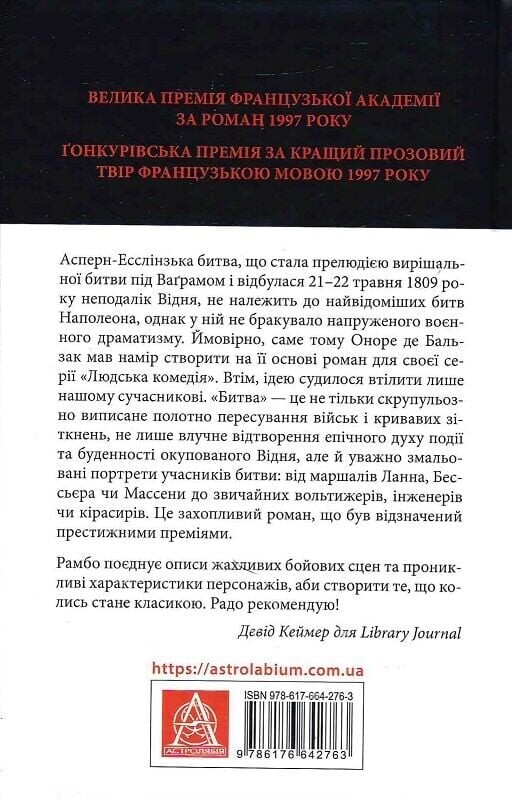 ВЕЛИКА ПРЕМІЯ ФРАНЦУЗЬКОЇ АКАДЕМІЇ ЗА РОМАН 1997 РОКУ

ҐОНКУРІВСЬКА ПРЕМІЯ ЗА КРАЩИЙ ПРОЗОВИЙ ТВІР ФРАНЦУЗЬКОЮ МОВОЮ 1997 РОКУ

Асперн-Есслінзька битва, що стала прелюдією вирішальної битви під Ваґрамом і відбулася 21–22 травня 1809 року неподалік Відня, не належить до найвідоміших битв Наполеона, однак у ній не бракувало напруженого воєнного драматизму. Ймовірно, саме тому Оноре де Бальзак мав намір створити на її основі роман для своєї серії «Людська комедія». Втім, ідею судилося втілити лише нашому сучасникові. «Битва» — це не тільки скрупульозно виписане полотно пересування військ і кривавих зіткнень, не лише влучне відтворення епічного духу події та буденності окупованого Відня, але й уважно змальовані портрети учасників битви: від маршалів Ланна, Бессьєра чи Массени до звичайних вольтижерів, інженерів чи кірасирів. Це захопливий роман, що був відзначений престижними преміями.

Рамбо поєднує описи жахливих бойових сцен та проникливі характеристики персонажів, аби створити те, що колись стане класикою. Радо рекомендую!

Девід Кеймер для Library Journal

https://astrolabium.com.ua

АСТРОЛЯБІЯ

ISBN 978-617-664-276-3

9 786176 642763